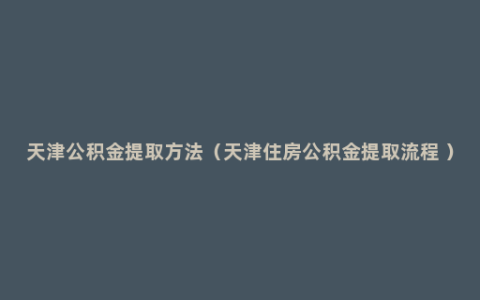 天津公积金提取方法（天津住房公积金提取流程 ）